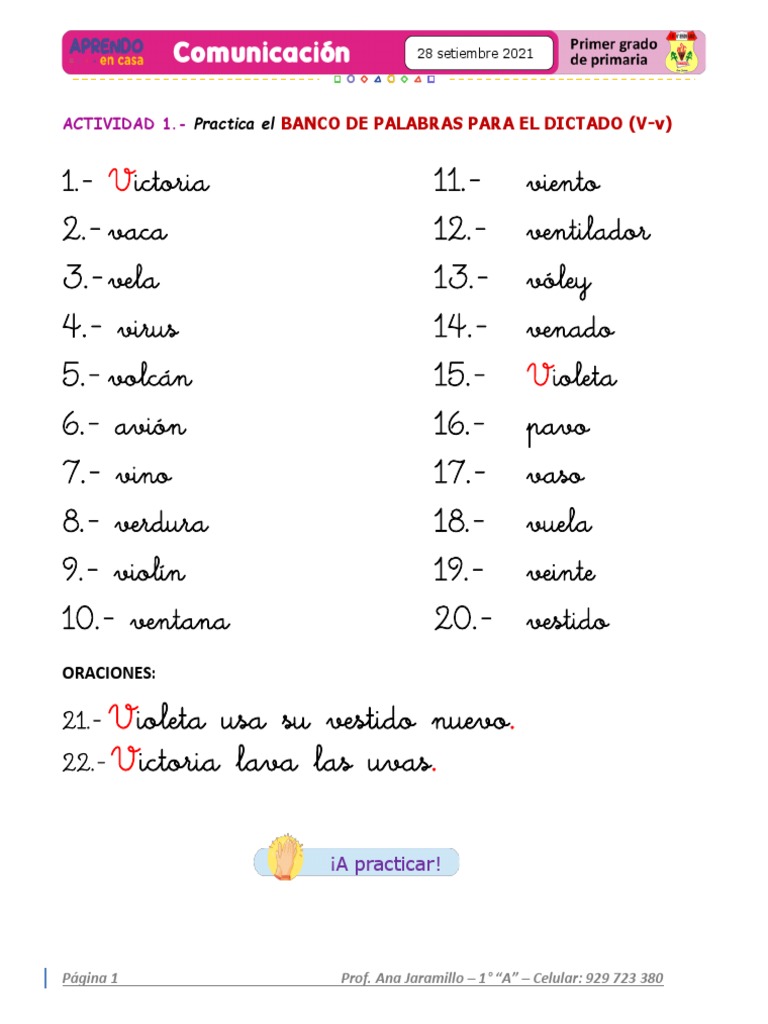 APRENDO en casa Comunicación 28 setiembre 2021 Primer grado de primaria

ACTIVIDAD 1.- Practica el BANCO DE PALABRAS PARA EL DICTADO (V-v)

1.- Victoria
2.- vaca
3.- vela
4.- virus
5.- volcán
6.- avión
7.- vino
8.- verdura
9.- violín
10.- ventana

11.- viento
12.- ventilador
13.- vóley
14.- venado
15.- Violeta
16.- pavo
17.- vaso
18.- vuela
19.- veinte
20.- vestido

ORACIONES:

21.- Violeta usa su vestido nuevo.
22.- Victoria lava las uvas.

¡A practicar!

Página 1 Prof. Ana Jaramillo – 1° "A" – Celular: 929 723 380